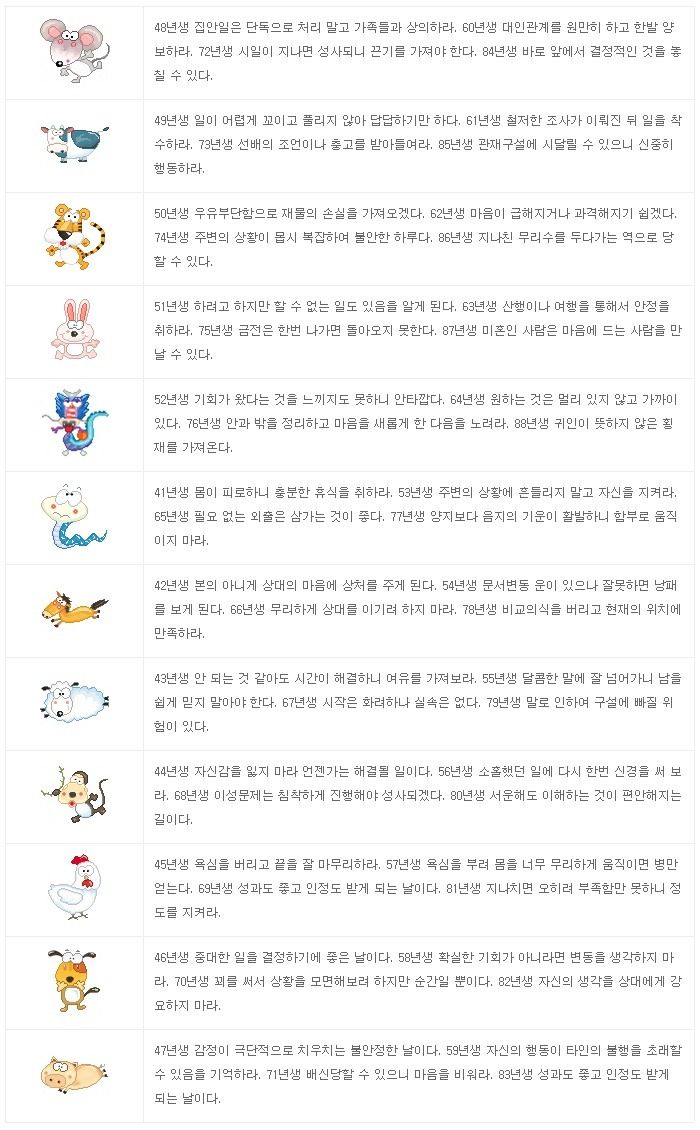 48년생 집안일은 단독으로 처리 말고 가족들과 상의하라. 60년생 대인관계를 원만히 하고 한발 양보하라. 72년생 시일이 지나면 성사되니 끈기를 가져야 한다. 84년생 바로 앞에서 결정적인 것을 놓칠 수 있다.

49년생 일이 어렵게 꼬이고 풀리지 않아 답답하기만 하다. 61년생 철저한 조사가 이뤄진 뒤 일을 착수하라. 73년생 선배의 조언이나 충고를 받아들여라. 85년생 관재구설에 시달릴 수 있으니 신중히 행동하라.

50년생 우유부단함으로 재물의 손실을 가져오겠다. 62년생 마음이 급해지거나 과격해지기 쉽겠다. 74년생 주변의 상황이 몹시 복잡하여 불안한 하루다. 86년생 지나친 무리수를 두다가는 역으로 당할 수 있다.

51년생 하려고 하지만 할 수 없는 일도 있음을 알게 된다. 63년생 산행이나 여행을 통해서 안정을 취하라. 75년생 금전은 한번 나가면 돌아오지 못한다. 87년생 미혼인 사람은 마음에 드는 사람을 만날 수 있다.

52년생 기회가 왔다는 것을 느끼지도 못하니 안타깝다. 64년생 원하는 것은 멀리 있지 않고 가까이 있다. 76년생 안과 밖을 정리하고 마음을 새롭게 한 다음을 노려라. 88년생 귀인이 뜻하지 않은 횡재를 가져온다.

41년생 몸이 피로하니 충분한 휴식을 취하라. 53년생 주변의 상황에 흔들리지 말고 자신을 지켜라. 65년생 필요 없는 외출은 삼가는 것이 좋다. 77년생 양지보다 음지의 기운이 활발하니 함부로 움직이지 마라.

42년생 본의 아니게 상대의 마음에 상처를 주게 된다. 54년생 문서변동 운이 있으나 잘못하면 낭패를 보게 된다. 66년생 무리하게 상대를 이기려 하지 마라. 78년생 비교의식을 버리고 현재의 위치에 만족하라.

43년생 안 되는 것 같아도 시간이 해결하니 여유를 가져보라. 55년생 달콤한 말에 잘 넘어가니 남을 쉽게 믿지 말아야 한다. 67년생 시작은 화려하나 실속은 없다. 79년생 말로 인하여 구설에 빠질 위험이 있다.

44년생 자신감을 잃지 마라 언젠가는 해결될 일이다. 56년생 소홀했던 일에 다시 한번 신경을 써 보라. 68년생 이성문제는 침착하게 진행해야 성사되겠다. 80년생 서운해도 이해하는 것이 편안해지는 길이다.

45년생 욕심을 버리고 끝을 잘 마무리하라. 57년생 욕심을 부려 몸을 너무 무리하게 움직이면 병만 얻는다. 69년생 성과도 좋고 인정도 받게 되는 날이다. 81년생 지나치면 오히려 부족함만 못하니 정도를 지켜라.

46년생 중대한 일을 결정하기에 좋은 날이다. 58년생 확실한 기회가 아니라면 변동을 생각하지 마라. 70년생 꾀를 써서 상황을 모면해보려 하지만 순간일 뿐이다. 82년생 자신의 생각을 상대에게 강요하지 마라.

47년생 감정이 극단적으로 치우치는 불안정한 날이다. 59년생 자신의 행동이 타인의 불행을 초래할 수 있음을 기억하라. 71년생 배신당할 수 있으니 마음을 비워라. 83년생 성과도 좋고 인정도 받게 되는 날이다.